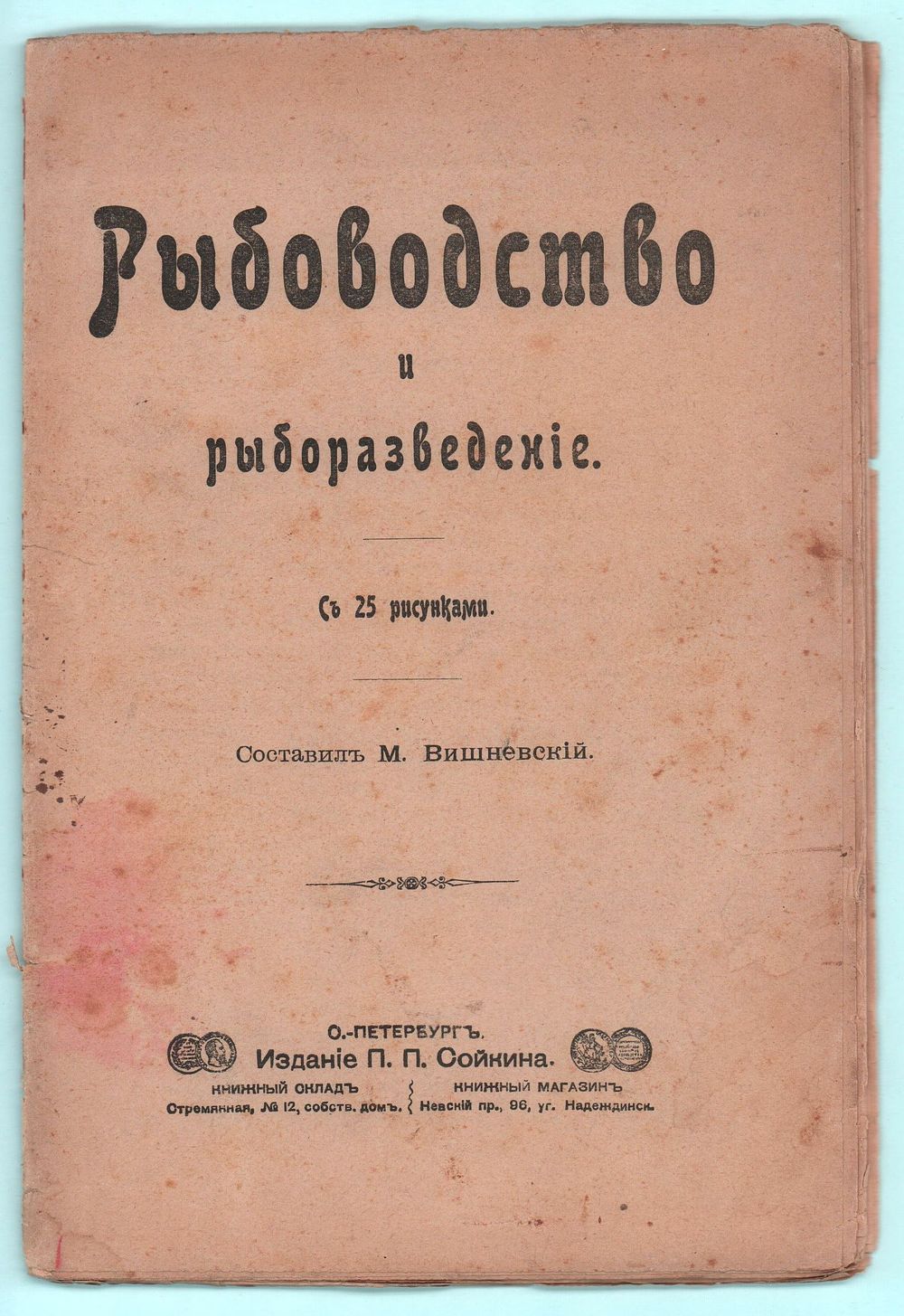 Рыбоводство

и

рыборазведеніе.

Съ 25 рисунками.

Составилъ М. Вишневскій.

С.-ПЕТЕРБУРГЪ.
Изданіе П. П. Сойкина.

КНИЖНЫЙ СКЛАДЪ
Стремянная, № 12, собств. домъ.

КНИЖНЫЙ МАГАЗИНЪ
Невскій пр., 96, уг. Надеждинск.